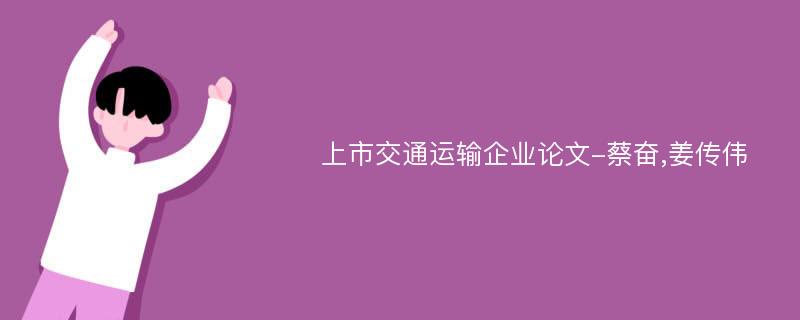 上市交通运输企业论文-蔡奋,姜传伟